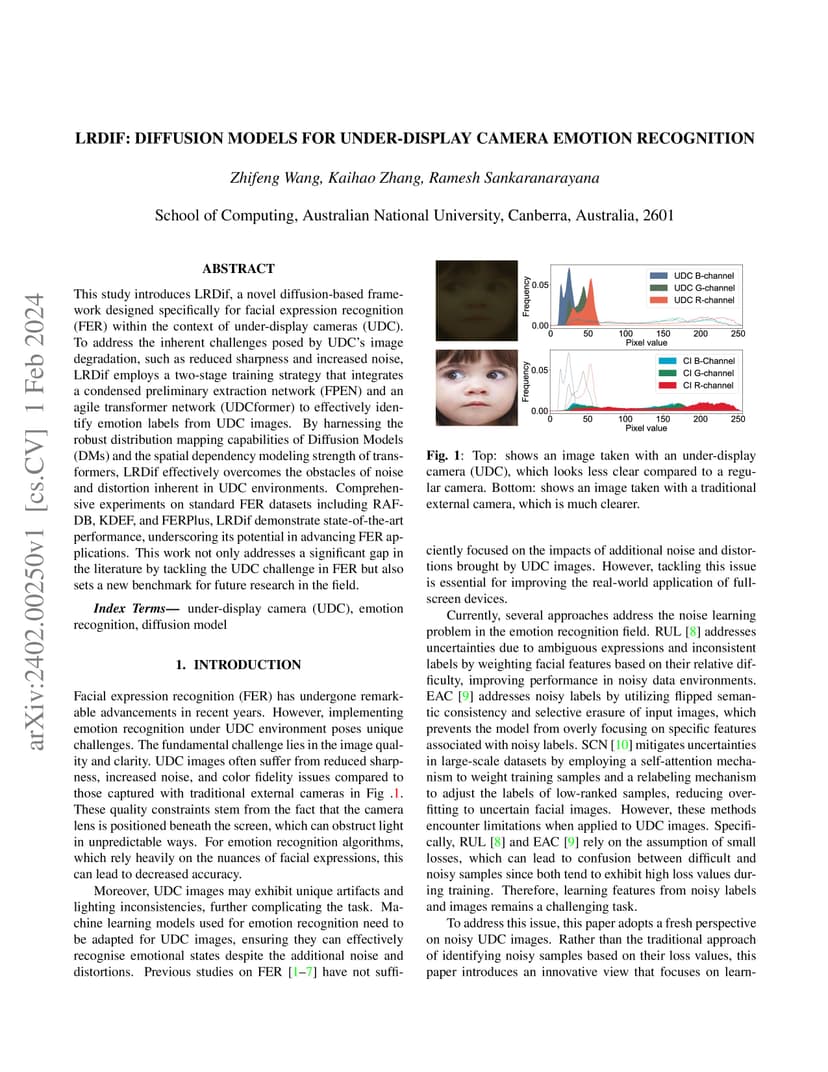 arXiv:2402.00250v1 [cs.CV] 1 Feb 2024

LRDIF: DIFFUSION MODELS FOR UNDER-DISPLAY CAMERA EMOTION RECOGNITION

Zhifeng Wang, Kaihao Zhang, Ramesh Sankaranarayana

School of Computing, Australian National University, Canberra, Australia, 2601

ABSTRACT

This study introduces LRDif, a novel diffusion-based framework designed specifically for facial expression recognition (FER) within the context of under-display cameras (UDC). To address the inherent challenges posed by UDC's image degradation, such as reduced sharpness and increased noise, LRDif employs a two-stage training strategy that integrates a condensed preliminary extraction network (FPEN) and an agile transformer network (UDCformer) to effectively identify emotion labels from UDC images. By harnessing the robust distribution mapping capabilities of Diffusion Models (DMs) and the spatial dependency modeling strength of transformers, LRDif effectively overcomes the obstacles of noise and distortion inherent in UDC environments. Comprehensive experiments on standard FER datasets including RAF-DB, KDEF, and FERPlus, LRDif demonstrate state-of-the-art performance, underscoring its potential in advancing FER applications. This work not only addresses a significant gap in the literature by tackling the UDC challenge in FER but also sets a new benchmark for future research in the field.

Index Terms— under-display camera (UDC), emotion recognition, diffusion model

1. INTRODUCTION

Facial expression recognition (FER) has undergone remarkable advancements in recent years. However, implementing emotion recognition under UDC environment poses unique challenges. The fundamental challenge lies in the image quality and clarity. UDC images often suffer from reduced sharpness, increased noise, and color fidelity issues compared to those captured with traditional external cameras in Fig .1. These quality constraints stem from the fact that the camera lens is positioned beneath the screen, which can obstruct light in unpredictable ways. For emotion recognition algorithms, which rely heavily on the nuances of facial expressions, this can lead to decreased accuracy.

Moreover, UDC images may exhibit unique artifacts and lighting inconsistencies, further complicating the task. Machine learning models used for emotion recognition need to be adapted for UDC images, ensuring they can effectively recognise emotional states despite the additional noise and distortions. Previous studies on FER [1–7] have not sufficiently focused on the impacts of additional noise and distortions brought by UDC images. However, tackling this issue is essential for improving the real-world application of full-screen devices.

Frequency
0.05
0.00
0 50 100 150 200 250
Pixel value
UDC B-channel
UDC G-channel
UDC R-channel

Frequency
0.05
0.00
0 50 100 150 200 250
Pixel value
CI B-Channel
CI G-channel
CI R-channel

Fig. 1: Top: shows an image taken with an under-display camera (UDC), which looks less clear compared to a regular camera. Bottom: shows an image taken with a traditional external camera, which is much clearer.

Currently, several approaches address the noise learning problem in the emotion recognition field. RUL [8] addresses uncertainties due to ambiguous expressions and inconsistent labels by weighting facial features based on their relative difficulty, improving performance in noisy data environments. EAC [9] addresses noisy labels by utilizing flipped semantic consistency and selective erasure of input images, which prevents the model from overly focusing on specific features associated with noisy labels. SCN [10] mitigates uncertainties in large-scale datasets by employing a self-attention mechanism to weight training samples and a relabeling mechanism to adjust the labels of low-ranked samples, reducing overfitting to uncertain facial images. However, these methods encounter limitations when applied to UDC images. Specifically, RUL [8] and EAC [9] rely on the assumption of small losses, which can lead to confusion between difficult and noisy samples since both tend to exhibit high loss values during training. Therefore, learning features from noisy labels and images remains a challenging task.

To address this issue, this paper adopts a fresh perspective on noisy UDC images. Rather than the traditional approach of identifying noisy samples based on their loss values, this paper introduces an innovative view that focuses on learn-